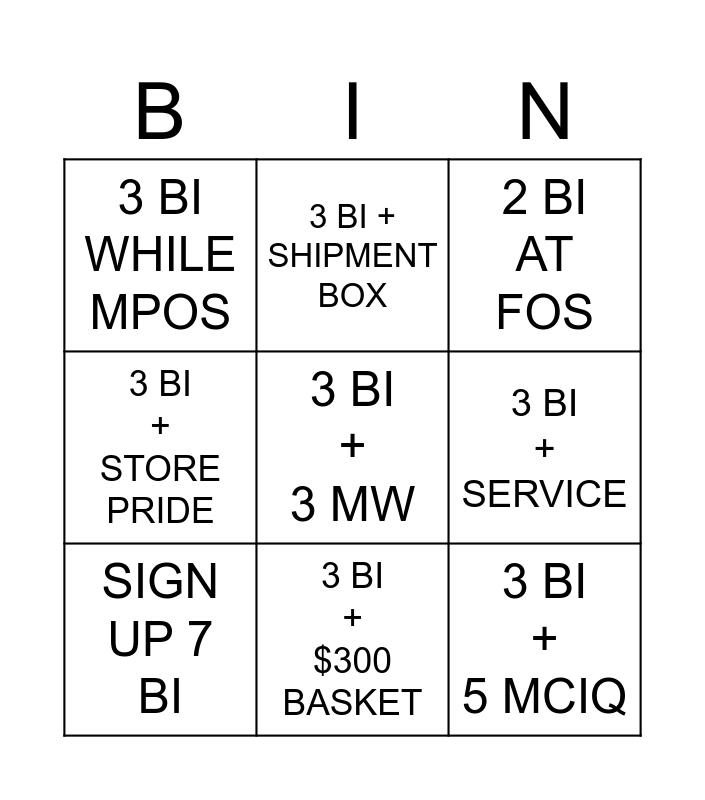 | B | I | N |
|---|---|---|
| 3 BI WHILE MPOS | 3 BI + SHIPMENT BOX | 2 BI AT FOS |
| 3 BI + STORE PRIDE | 3 BI + 3 MW | 3 BI + SERVICE |
| SIGN UP 7 BI | 3 BI + $300 BASKET | 3 BI + 5 MCIQ |